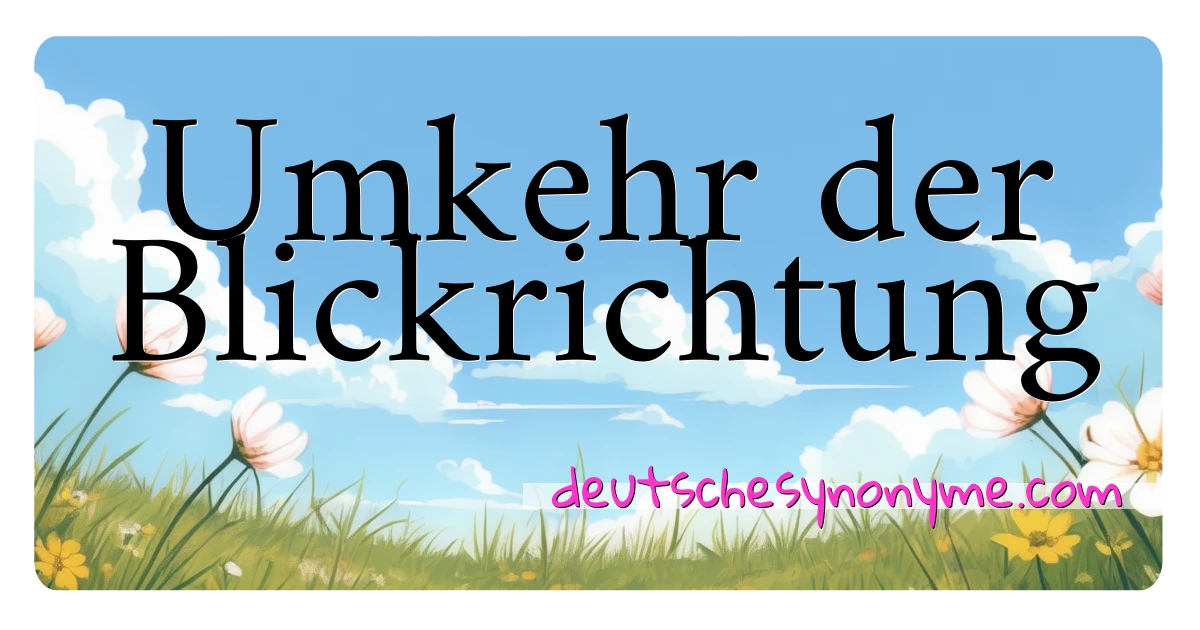 Umkehr der Blickrichtung

deutschesynonyme.com